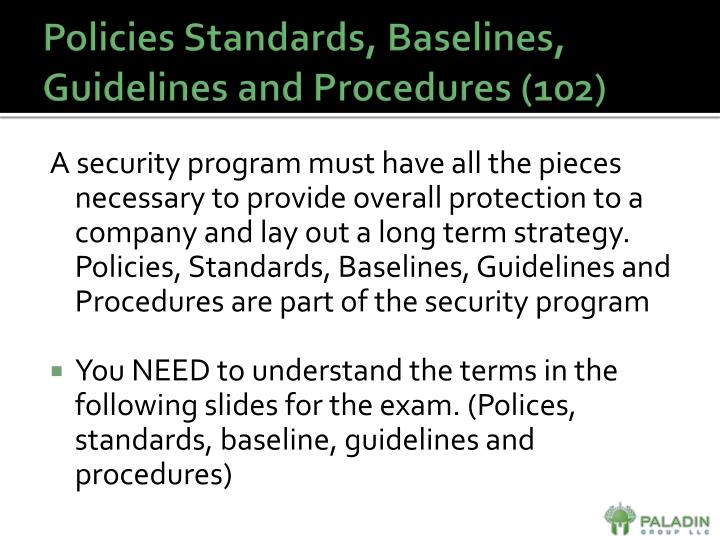 Policies Standards, Baselines, Guidelines and Procedures (102)

A security program must have all the pieces necessary to provide overall protection to a company and lay out a long term strategy. Policies, Standards, Baselines, Guidelines and Procedures are part of the security program

• You NEED to understand the terms in the following slides for the exam. (Polices, standards, baseline, guidelines and procedures)

PALADIN
GROUP LLC